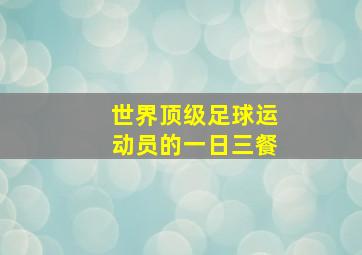 世界顶级足球运动员的一日三餐